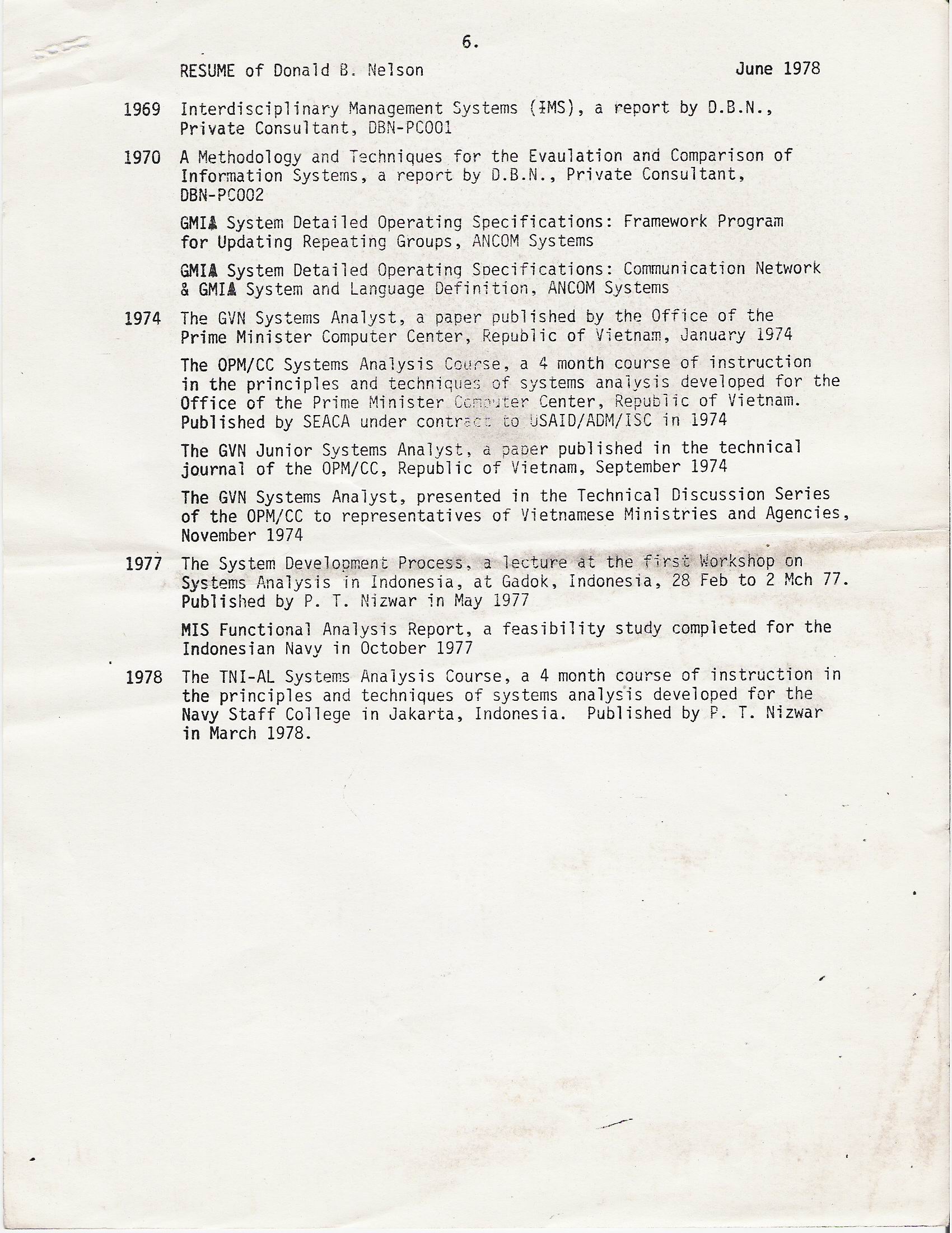 6.

RESUME of Donald B. Nelson June 1978

1969 Interdisciplinary Management Systems (IMS), a report by D.B.N., Private Consultant, DBN-PC001

1970 A Methodology and Techniques for the Evaulation and Comparison of Information Systems, a report by D.B.N., Private Consultant, DBN-PC002

GMIA System Detailed Operating Specifications: Framework Program for Updating Repeating Groups, ANCOM Systems

GMIA System Detailed Operating Specifications: Communication Network & GMIA System and Language Definition, ANCOM Systems

1974 The GVN Systems Analyst, a paper published by the Office of the Prime Minister Computer Center, Republic of Vietnam, January 1974

The OPM/CC Systems Analysis Course, a 4 month course of instruction in the principles and techniques of systems analysis developed for the Office of the Prime Minister Computer Center, Republic of Vietnam. Published by SEACA under contract to USAID/ADM/ISC in 1974

The GVN Junior Systems Analyst, a paper published in the technical journal of the OPM/CC, Republic of Vietnam, September 1974

The GVN Systems Analyst, presented in the Technical Discussion Series of the OPM/CC to representatives of Vietnamese Ministries and Agencies, November 1974

1977 The System Development Process, a lecture at the first Workshop on Systems Analysis in Indonesia, at Gadok, Indonesia, 28 Feb to 2 Mch 77. Published by P. T. Nizwar in May 1977

MIS Functional Analysis Report, a feasibility study completed for the Indonesian Navy in October 1977

1978 The TNI-AL Systems Analysis Course, a 4 month course of instruction in the principles and techniques of systems analysis developed for the Navy Staff College in Jakarta, Indonesia. Published by P. T. Nizwar in March 1978.